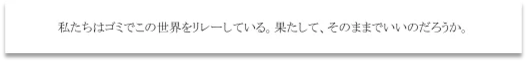 私たちはゴミでこの世界をリレーしている。果たして、そのままでいいのだろうか。